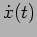 $\dot{x}(t)$